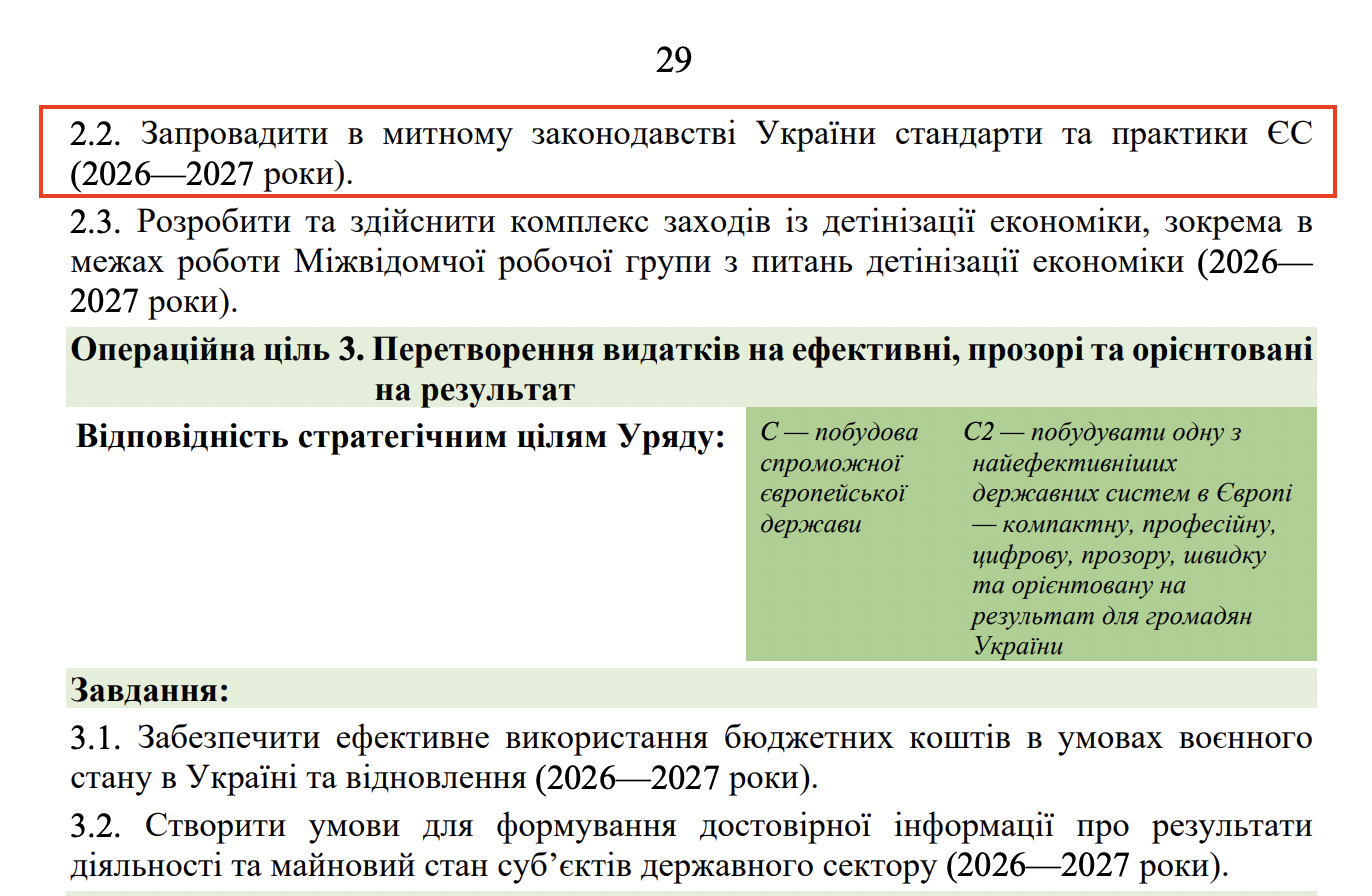 29

2.2. Запровадити в митному законодавстві України стандарти та практики ЄС (2026—2027 роки).

2.3. Розробити та здійснити комплекс заходів із детінізації економіки, зокрема в межах роботи Міжвідомчої робочої групи з питань детінізації економіки (2026—2027 роки).

Операційна ціль 3. Перетворення видатків на ефективні, прозорі та орієнтовані на результат

Відповідність стратегічним цілям Уряду:

С — побудова спроможної європейської держави

С2 — побудувати одну з найефективніших державних систем в Європі — компактну, професійну, цифрову, прозору, швидку та орієнтовану на результат для громадян України

Завдання:

3.1. Забезпечити ефективне використання бюджетних коштів в умовах воєнного стану в Україні та відновлення (2026—2027 роки).

3.2. Створити умови для формування достовірної інформації про результати діяльності та майновий стан суб’єктів державного сектору (2026—2027 роки).